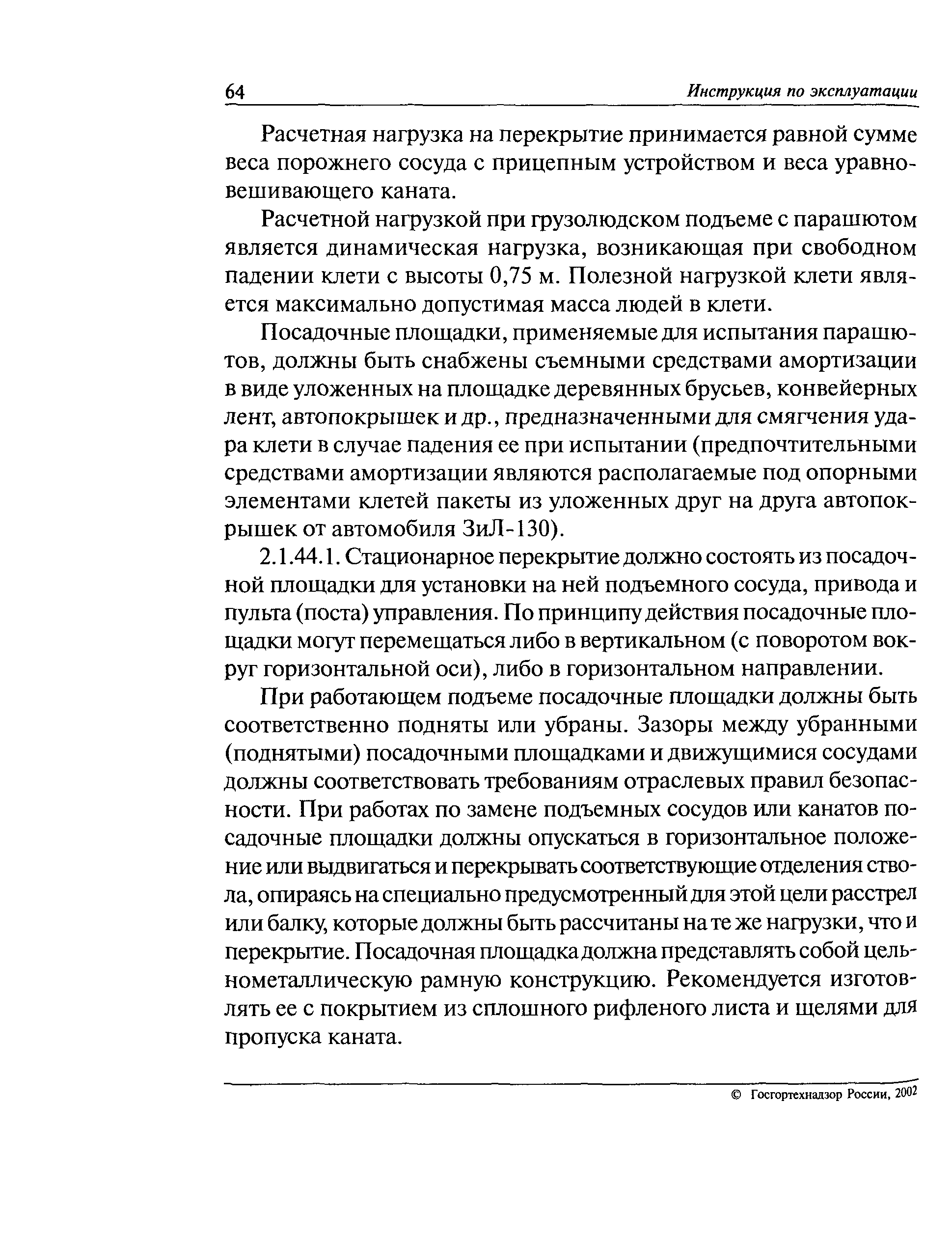 64 Инструкция по эксплуатации

Расчетная нагрузка на перекрытие принимается равной сумме веса порожнего сосуда с прицепным устройством и веса уравновешивающего каната.

Расчетной нагрузкой при грузолюдском подъеме с парашютом является динамическая нагрузка, возникающая при свободном падении клети с высоты 0,75 м. Полезной нагрузкой клети является максимально допустимая масса людей в клети.

Посадочные площадки, применяемые для испытания парашютов, должны быть снабжены съемными средствами амортизации в виде уложенных на площадке деревянных брусьев, конвейерных лент, автопокрышек и др., предназначенными для смягчения удара клети в случае падения ее при испытании (предпочтительными средствами амортизации являются располагаемые под опорными элементами клетей пакеты из уложенных друг на друга автопокрышек от автомобиля ЗиЛ-130).

2.1.44.1. Стационарное перекрытие должно состоять из посадочной площадки для установки на ней подъемного сосуда, привода и пульта (поста) управления. По принципу действия посадочные площадки могут перемещаться либо в вертикальном (с поворотом вокруг горизонтальной оси), либо в горизонтальном направлении.

При работающем подъеме посадочные площадки должны быть соответственно подняты или убраны. Зазоры между убранными (поднятыми) посадочными площадками и движущимися сосудами должны соответствовать требованиям отраслевых правил безопасности. При работах по замене подъемных сосудов или канатов посадочные площадки должны опускаться в горизонтальное положение или выдвигаться и перекрывать соответствующие отделения ствола, опираясь на специально предусмотренный для этой цели расстрел или балку, которые должны быть рассчитаны на те же нагрузки, что и перекрытие. Посадочная площадка должна представлять собой цельнометаллическую рамную конструкцию. Рекомендуется изготовлять ее с покрытием из сплошного рифленого листа и щелями для пропуска каната.

© Госгортехнадзор России, 2002